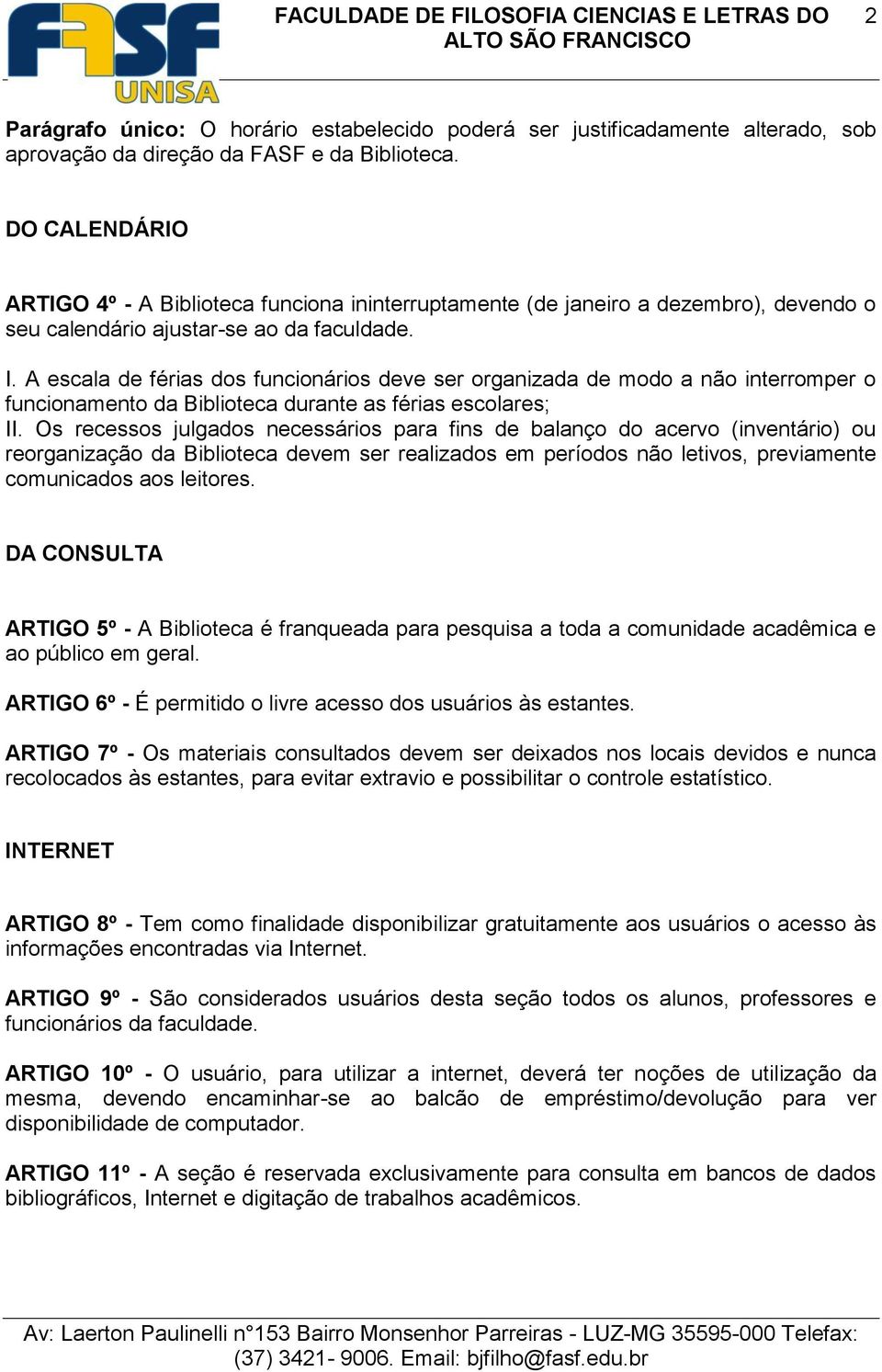 FASF UNISA

FACULDADE DE FILOSOFIA CIENCIAS E LETRAS DO ALTO SÃO FRANCISCO

2

Parágrafo único: O horário estabelecido poderá ser justificadamente alterado, sob aprovação da direção da FASF e da Biblioteca.

DO CALENDÁRIO

ARTIGO 4º - A Biblioteca funciona ininterruptamente (de janeiro a dezembro), devendo o seu calendário ajustar-se ao da faculdade.

I. A escala de férias dos funcionários deve ser organizada de modo a não interromper o funcionamento da Biblioteca durante as férias escolares;
II. Os recessos julgados necessários para fins de balanço do acervo (inventário) ou reorganização da Biblioteca devem ser realizados em períodos não letivos, previamente comunicados aos leitores.

DA CONSULTA

ARTIGO 5º - A Biblioteca é franqueada para pesquisa a toda a comunidade acadêmica e ao público em geral.

ARTIGO 6º - É permitido o livre acesso dos usuários às estantes.

ARTIGO 7º - Os materiais consultados devem ser deixados nos locais devidos e nunca recolocados às estantes, para evitar extravio e possibilitar o controle estatístico.

INTERNET

ARTIGO 8º - Tem como finalidade disponibilizar gratuitamente aos usuários o acesso às informações encontradas via Internet.

ARTIGO 9º - São considerados usuários desta seção todos os alunos, professores e funcionários da faculdade.

ARTIGO 10º - O usuário, para utilizar a internet, deverá ter noções de utilização da mesma, devendo encaminhar-se ao balcão de empréstimo/devolução para ver disponibilidade de computador.

ARTIGO 11º - A seção é reservada exclusivamente para consulta em bancos de dados bibliográficos, Internet e digitação de trabalhos acadêmicos.

Av: Laerton Paulinelli n°153 Bairro Monsenhor Parreiras - LUZ-MG 35595-000 Telefax: (37) 3421- 9006. Email: bjfilho@fasf.edu.br